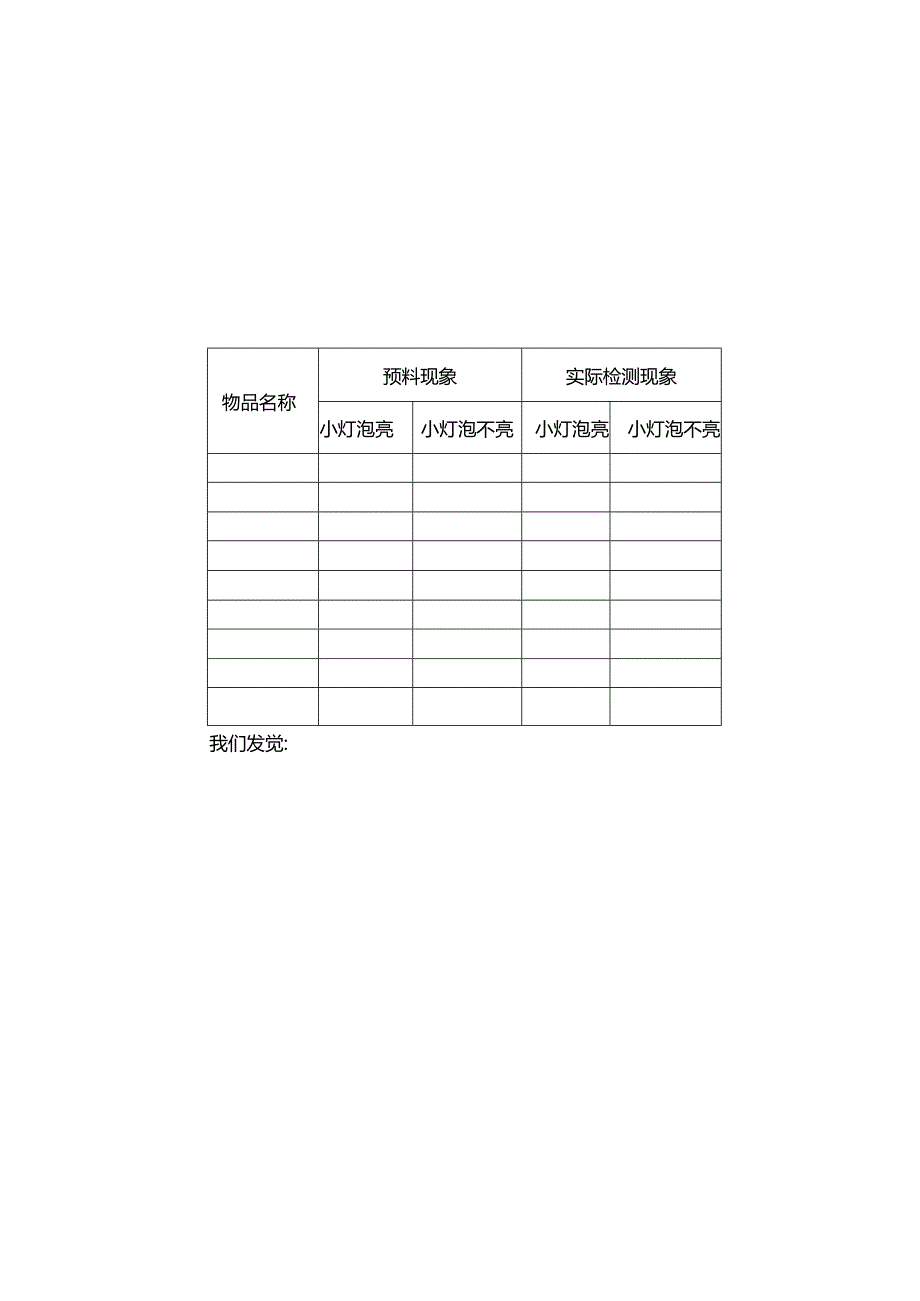 | 物品名称 | 预料现象 | | 实际检测现象 | |
|---|---|---|---|---|
| | 小灯泡亮 | 小灯泡不亮 | 小灯泡亮 | 小灯泡不亮 |
| | | | | |
| | | | | |
| | | | | |
| | | | | |
| | | | | |
| | | | | |
| | | | | |
| | | | | |
| | | | | |

我们发觉: